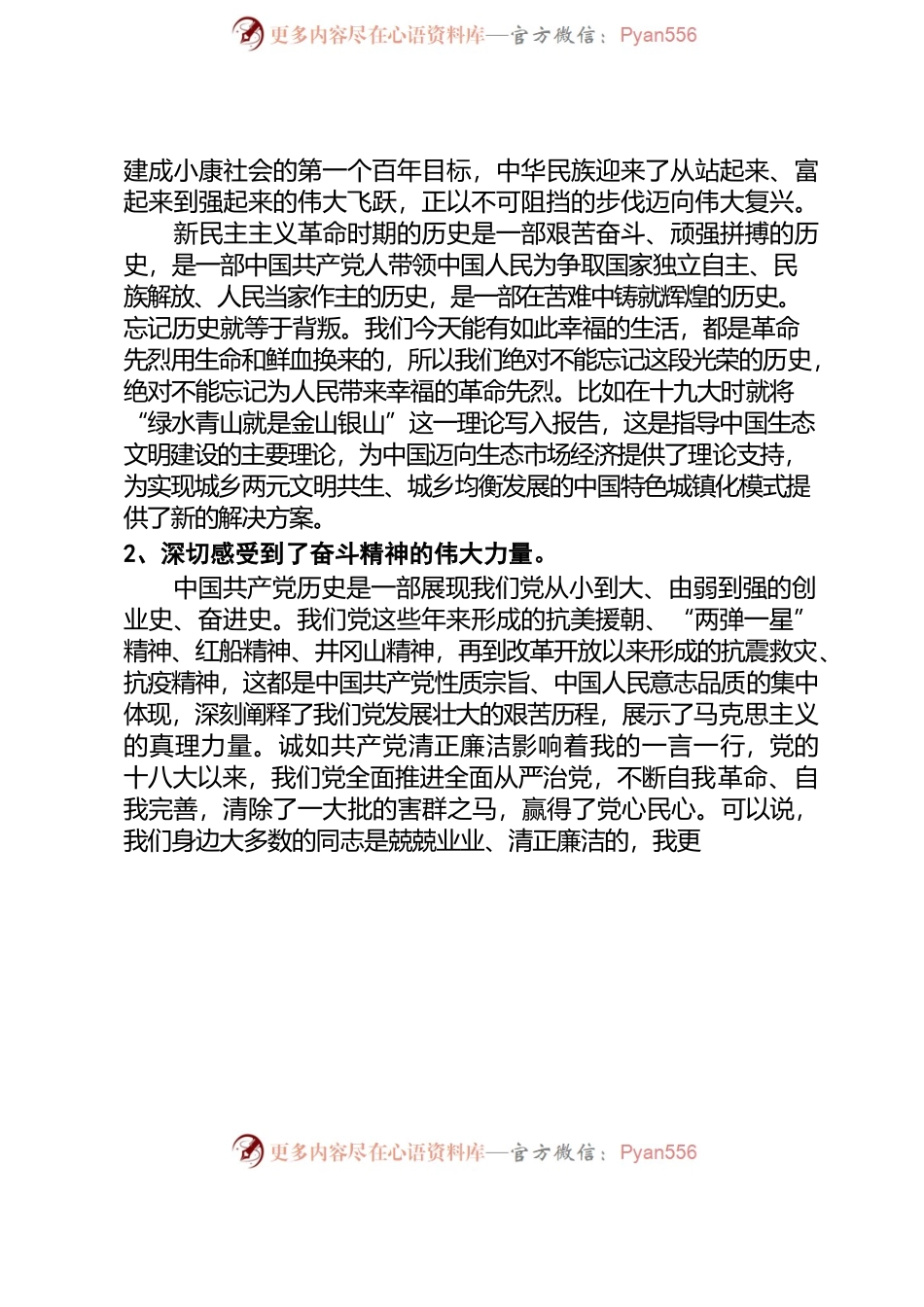 更多内容尽在心语资料库—官方微信：Pyan556

建成小康社会的第一个百年目标，中华民族迎来了从站起来、富起来到强起来的伟大飞跃，正以不可阻挡的步伐迈向伟大复兴。

新民主主义革命时期的历史是一部艰苦奋斗、顽强拼搏的历史，是一部中国共产党人带领中国人民为争取国家独立自主、民族解放、人民当家作主的历史，是一部在苦难中铸就辉煌的历史。忘记历史就等于背叛。我们今天能有如此幸福的生活，都是革命先烈用生命和鲜血换来的，所以我们绝对不能忘记这段光荣的历史，绝对不能忘记为人民带来幸福的革命先烈。比如在十九大时就将“绿水青山就是金山银山”这一理论写入报告，这是指导中国生态文明建设的主要理论，为中国迈向生态市场经济提供了理论支持，为实现城乡两元文明共生、城乡均衡发展的中国特色城镇化模式提供了新的解决方案。

2、深切感受到了奋斗精神的伟大力量。

中国共产党历史是一部展现我们党从小到大、由弱到强的创业史、奋进史。我们党这些年来形成的抗美援朝、“两弹一星”精神、红船精神、井冈山精神，再到改革开放以来形成的抗震救灾、抗疫精神，这都是中国共产党性质宗旨、中国人民意志品质的集中体现，深刻阐释了我们党发展壮大的艰苦历程，展示了马克思主义的真理力量。诚如共产党清正廉洁影响着我的一言一行，党的十八大以来，我们党全面推进全面从严治党，不断自我革命、自我完善，清除了一大批的害群之马，赢得了党心民心。可以说，我们身边大多数的同志是兢兢业业、清正廉洁的，我更

更多内容尽在心语资料库—官方微信：Pyan556